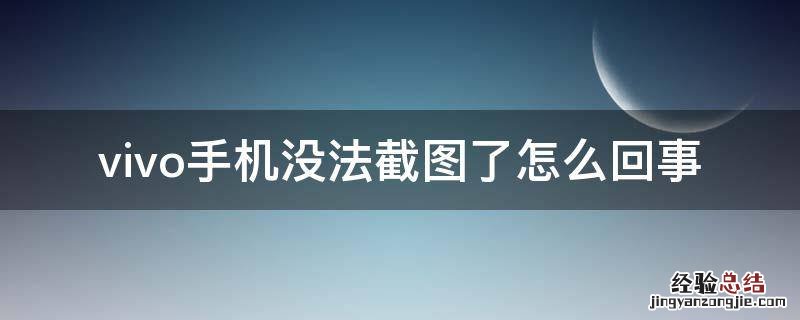 vivo手机没法截图了怎么回事

经验总结
jingyanzongjie.com